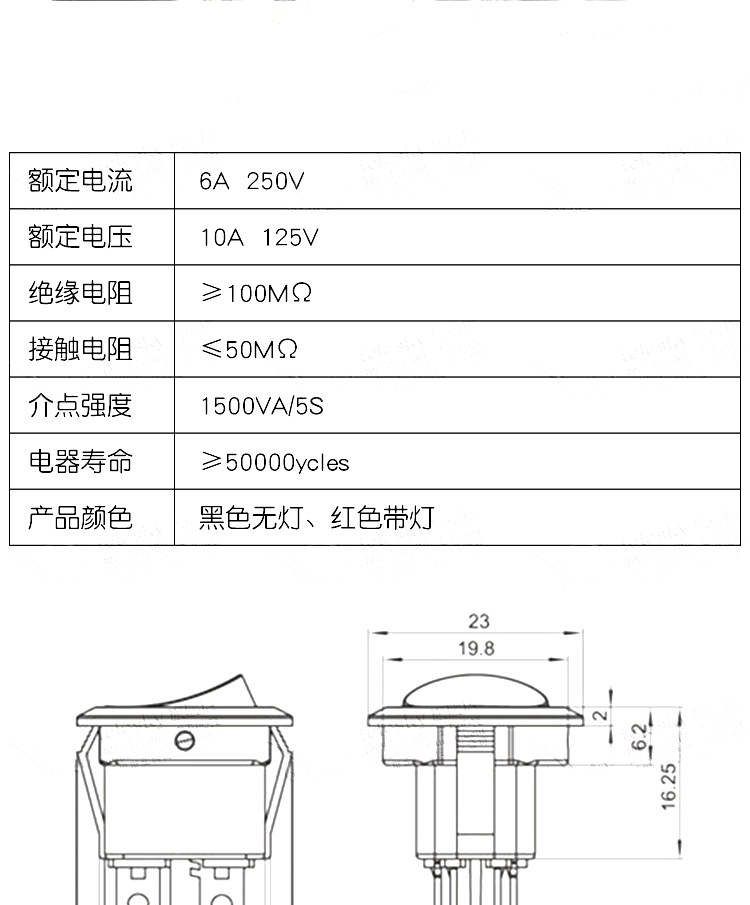 | 额定电流 | 6A 250V |
|---|---|
| 额定电压 | 10A 125V |
| 绝缘电阻 | ≥100MΩ |
| 接触电阻 | ≤50MΩ |
| 介点强度 | 1500VA/5S |
| 电器寿命 | ≥50000ycles |
| 产品颜色 | 黑色无灯、红色带灯 |

23
19.8
2
6.2
16.25